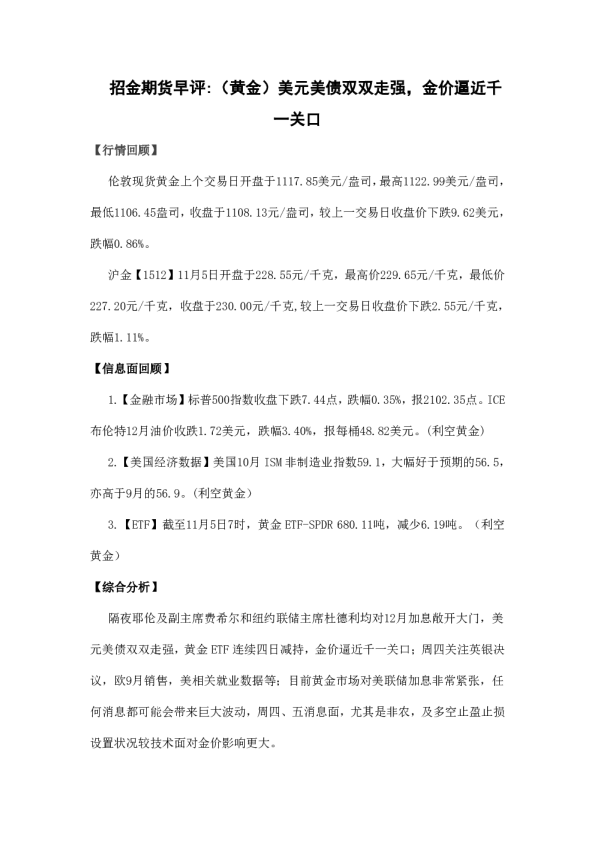 招金期货早评:（黄金）美元美债双双走强，金价逼近千一关口

【行情回顾】

伦敦现货黄金上个交易日开盘于1117.85美元/盎司，最高1122.99美元/盎司，最低1106.45盎司，收盘于1108.13元/盎司，较上一交易日收盘价下跌9.62美元，跌幅0.86%。

沪金【1512】11月5日开盘于228.55元/千克，最高价229.65元/千克，最低价227.20元/千克，收盘于230.00元/千克,较上一交易日收盘价下跌2.55元/千克，跌幅1.11%。

【信息面回顾】

1.【金融市场】标普500指数收盘下跌7.44点，跌幅0.35%，报2102.35点。ICE布伦特12月油价收跌1.72美元，跌幅3.40%，报每桶48.82美元。（利空黄金）

2.【美国经济数据】美国10月 ISM 非制造业指数59.1，大幅好于预期的56.5，亦高于9月的56.9。（利空黄金）

3.【ETF】截至11月5日7时，黄金 ETF-SPDR 680.11吨，减少6.19吨。（利空黄金）

【综合分析】

隔夜耶伦及副主席费希尔和纽约联储主席杜德利均对12月加息敞开大门，美元美债双双走强，黄金 ETF 连续四日减持，金价逼近千一关口；周四关注英银决议，欧9月销售，美相关就业数据等；目前黄金市场对美联储加息非常紧张，任何消息都可能会带来巨大波动，周四、五消息面，尤其是非农，及多空止盈止损设置状况较技术面对金价影响更大。